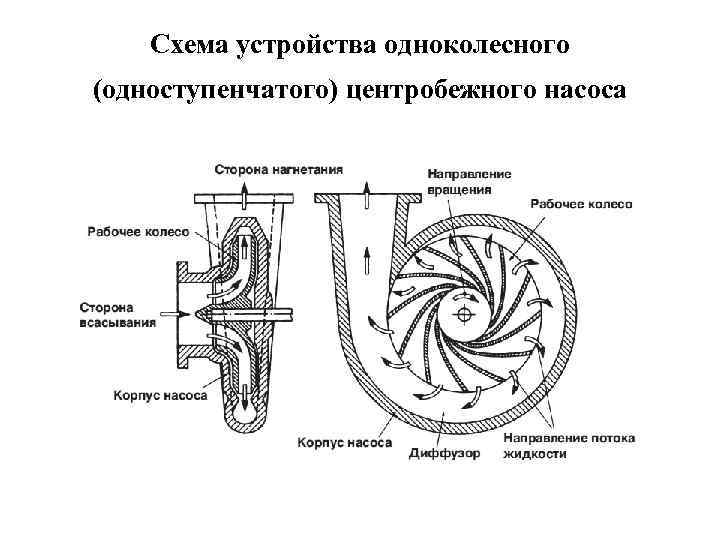 Схема устройства одноколесного (одноступенчатого) центробежного насоса

Сторона нагнетания

Рабочее колесо

Сторона всасывания

Корпус насоса

Направление вращения

Рабочее колесо

Корпус насоса

Диффузор

Направление потока жидкости